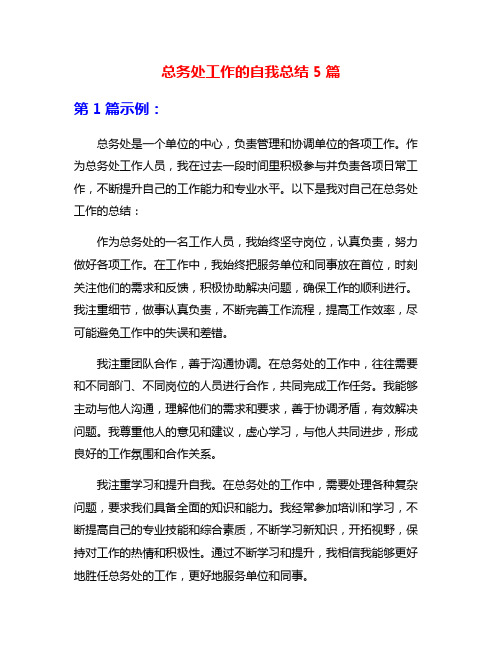 总务处工作的自我总结 5 篇

第 1 篇示例：

总务处是一个单位的中心，负责管理和协调单位的各项工作。作为总务处工作人员，我在过去一段时间里积极参与并负责各项日常工作，不断提升自己的工作能力和专业水平。以下是我对自己在总务处工作的总结：

作为总务处的一名工作人员，我始终坚守岗位，认真负责，努力做好各项工作。在工作中，我始终把服务单位和同事放在首位，时刻关注他们的需求和反馈，积极协助解决问题，确保工作的顺利进行。我注重细节，做事认真负责，不断完善工作流程，提高工作效率，尽可能避免工作中的失误和差错。

我注重团队合作，善于沟通协调。在总务处的工作中，往往需要和不同部门、不同岗位的人员进行合作，共同完成工作任务。我能够主动与他人沟通，理解他们的需求和要求，善于协调矛盾，有效解决问题。我尊重他人的意见和建议，虚心学习，与他人共同进步，形成良好的工作氛围和合作关系。

我注重学习和提升自我。在总务处的工作中，需要处理各种复杂问题，要求我们具备全面的知识和能力。我经常参加培训和学习，不断提高自己的专业技能和综合素质，不断学习新知识，开拓视野，保持对工作的热情和积极性。通过不断学习和提升，我相信我能够更好地胜任总务处的工作，更好地服务单位和同事。